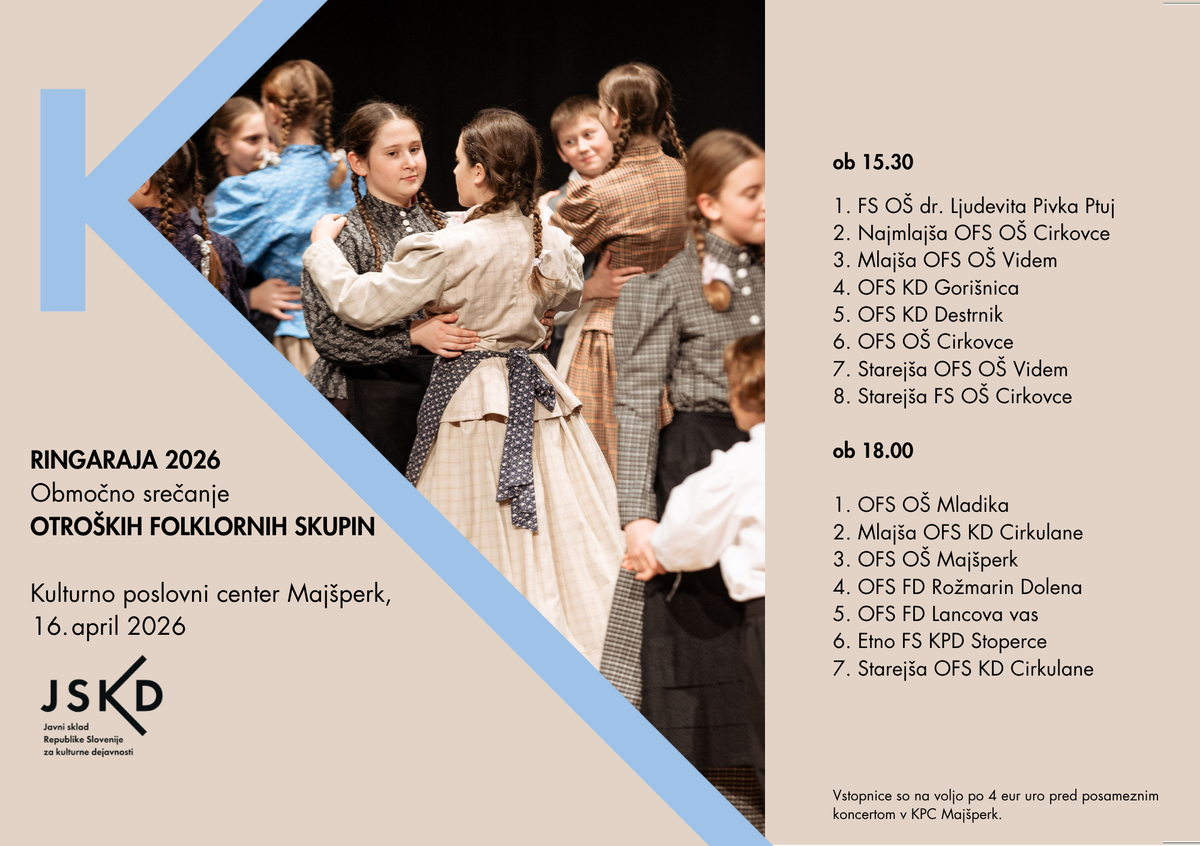 RINGARAJA 2026
Območno srečanje
OTROŠKIH FOLKLORNIH SKUPIN

Kulturno poslovni center Majšperk,
16. april 2026

JSKD
Javni sklad
Republike Slovenije
za kulturne dejavnosti

ob 15.30

1. FS OŠ dr. Ljudevita Pivka Ptuj
2. Najmlajša OFS OŠ Cirkovce
3. Mlajša OFS OŠ Videm
4. OFS KD Gorišnica
5. OFS KD Destrnik
6. OFS OŠ Cirkovce
7. Starejša OFS OŠ Videm
8. Starejša FS OŠ Cirkovce

ob 18.00

1. OFS OŠ Mladika
2. Mlajša OFS KD Cirkulane
3. OFS OŠ Majšperk
4. OFS FD Rožmarin Dolena
5. OFS FD Lancova vas
6. Etno FS KPD Stoperce
7. Starejša OFS KD Cirkulane

Vstopnice so na voljo po 4 eur uro pred posameznim koncertom v KPC Majšperk.